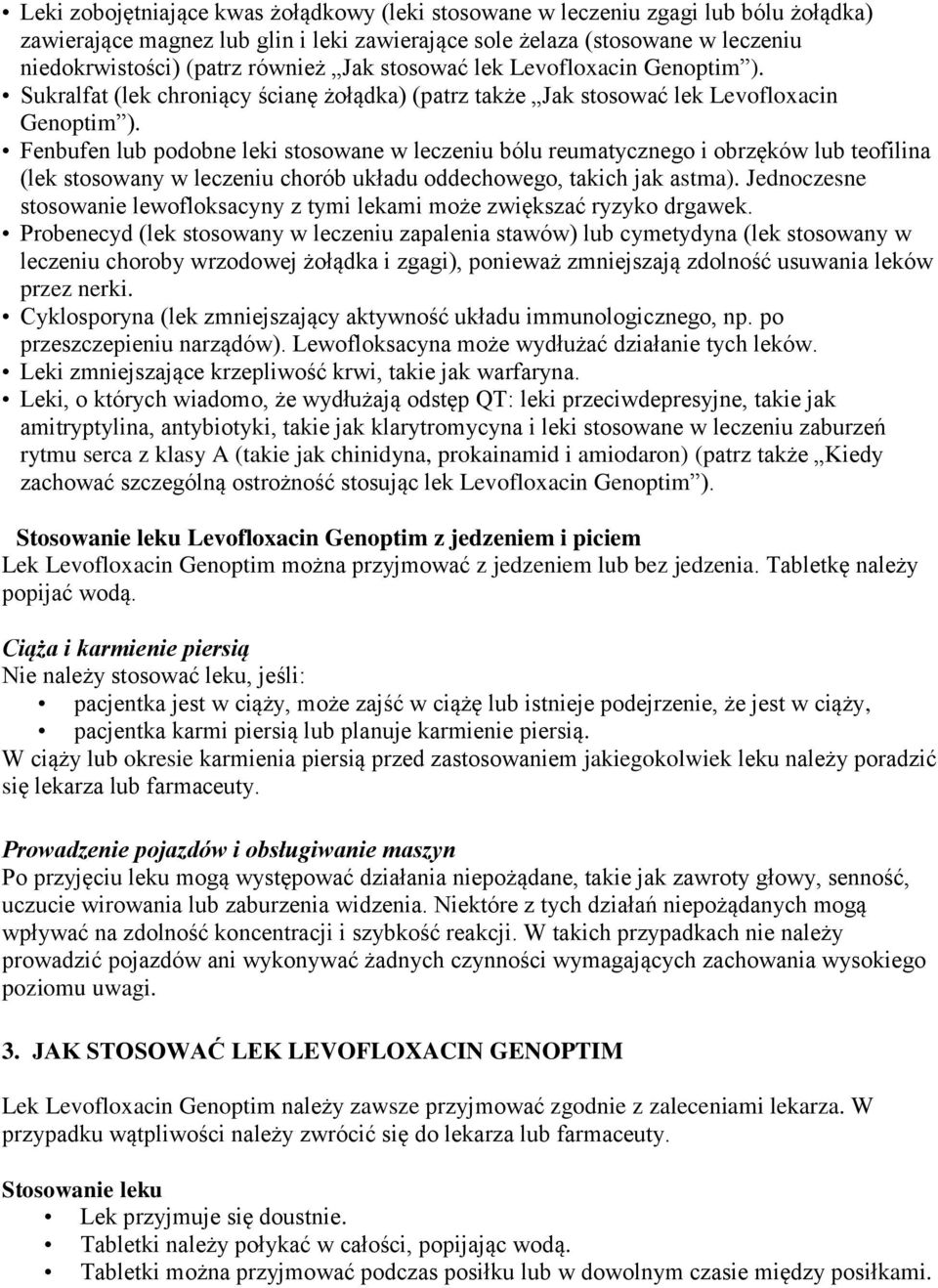 • Leki zobojętniające kwas żołądkowy (leki stosowane w leczeniu zgagi lub bólu żołądka) zawierające magnez lub glin i leki zawierające sole żelaza (stosowane w leczeniu niedokrwistości) (patrz również „Jak stosować lek Levofloxacin Genoptim”).
• Sukralfat (lek chroniący ścianę żołądka) (patrz także „Jak stosować lek Levofloxacin Genoptim”).
• Fenbufen lub podobne leki stosowane w leczeniu bólu reumatycznego i obrzęków lub teofilina (lek stosowany w leczeniu chorób układu oddechowego, takich jak astma). Jednoczesne stosowanie lewofloksacyny z tymi lekami może zwiększać ryzyko drgawek.
• Probenecyd (lek stosowany w leczeniu zapalenia stawów) lub cymetydyna (lek stosowany w leczeniu choroby wrzodowej żołądka i zgagi), ponieważ zmniejszają zdolność usuwania leków przez nerki.
• Cyklosporyna (lek zmniejszający aktywność układu immunologicznego, np. po przeszczepieniu narządów). Lewofloksacyna może wydłużać działanie tych leków.
• Leki zmniejszające krzepliwość krwi, takie jak warfaryna.
• Leki, o których wiadomo, że wydłużają odstęp QT: leki przeciwdepresyjne, takie jak amitryptylina, antybiotyki, takie jak klarytromycyna i leki stosowane w leczeniu zaburzeń rytmu serca z klasy A (takie jak chinidyna, prokainamid i amiodaron) (patrz także „Kiedy zachować szczególną ostrożność stosując lek Levofloxacin Genoptim”).

Stosowanie leku Levofloxacin Genoptim z jedzeniem i piciem
Lek Levofloxacin Genoptim można przyjmować z jedzeniem lub bez jedzenia. Tabletkę należy popijać wodą.

Ciąża i karmienie piersią
Nie należy stosować leku, jeśli:
• pacjentka jest w ciąży, może zajść w ciążę lub istnieje podejrzenie, że jest w ciąży,
• pacjentka karmi piersią lub planuje karmienie piersią.
W ciąży lub okresie karmienia piersią przed zastosowaniem jakiegokolwiek leku należy poradzić się lekarza lub farmaceuty.

Prowadzenie pojazdów i obsługiwanie maszyn
Po przyjęciu leku mogą występować działania niepożądane, takie jak zawroty głowy, senność, uczucie wirowania lub zaburzenia widzenia. Niektóre z tych działań niepożądanych mogą wpływać na zdolność koncentracji i szybkość reakcji. W takich przypadkach nie należy prowadzić pojazdów ani wykonywać żadnych czynności wymagających zachowania wysokiego poziomu uwagi.

3. JAK STOSOWAĆ LEK LEVOFLOXACIN GENOPTIM

Lek Levofloxacin Genoptim należy zawsze przyjmować zgodnie z zaleceniami lekarza. W przypadku wątpliwości należy zwrócić się do lekarza lub farmaceuty.

Stosowanie leku
• Lek przyjmuje się doustnie.
• Tabletki należy połykać w całości, popijając wodą.
• Tabletki można przyjmować podczas posiłku lub w dowolnym czasie między posiłkami.